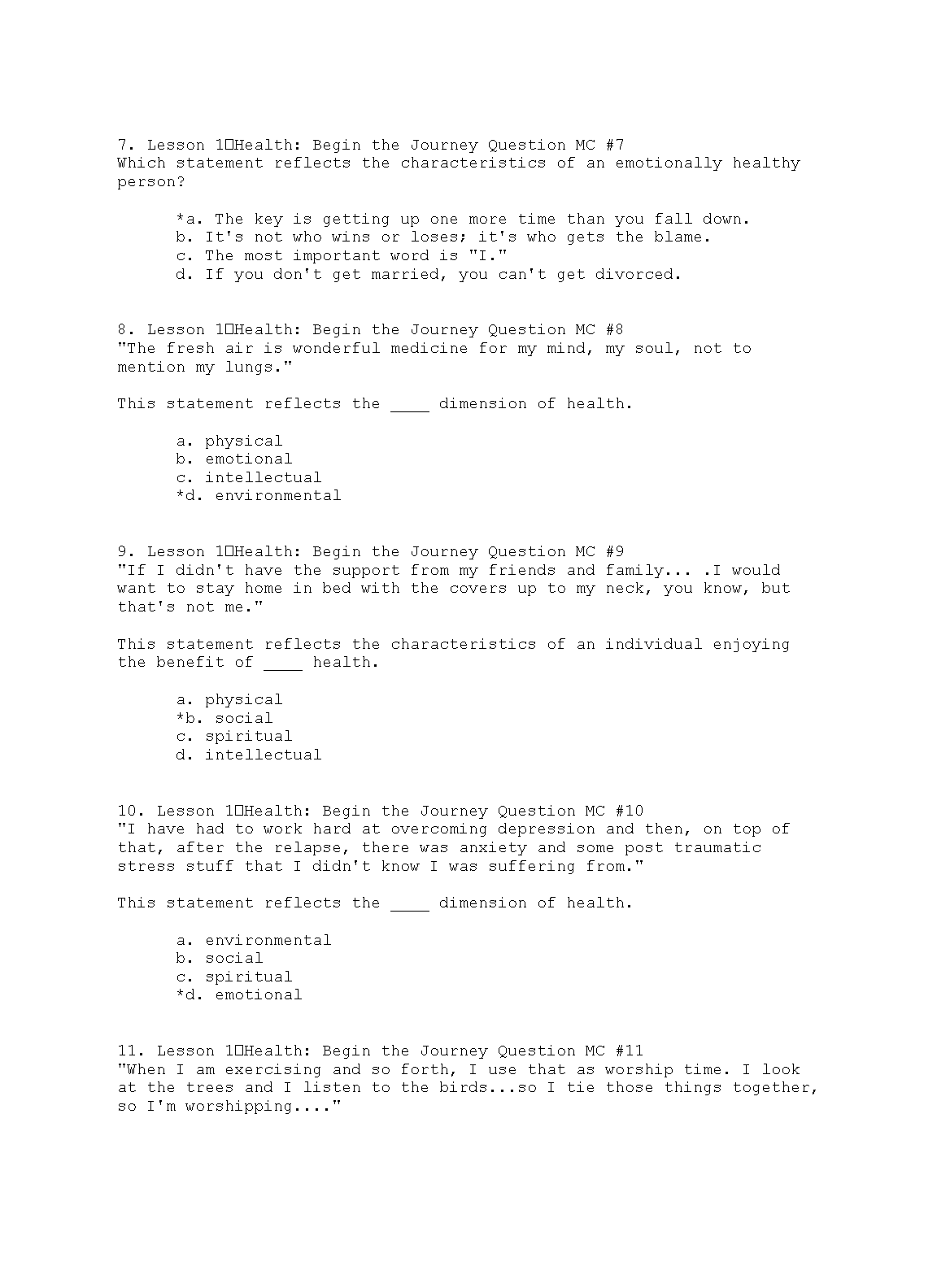 7. Lesson 1□Health: Begin the Journey Question MC #7
Which statement reflects the characteristics of an emotionally healthy person?

*a. The key is getting up one more time than you fall down.
b. It's not who wins or loses; it's who gets the blame.
c. The most important word is "I."
d. If you don't get married, you can't get divorced.

8. Lesson 1□Health: Begin the Journey Question MC #8
"The fresh air is wonderful medicine for my mind, my soul, not to mention my lungs."

This statement reflects the ____ dimension of health.

a. physical
b. emotional
c. intellectual
*d. environmental

9. Lesson 1□Health: Begin the Journey Question MC #9
"If I didn't have the support from my friends and family... .I would want to stay home in bed with the covers up to my neck, you know, but that's not me."

This statement reflects the characteristics of an individual enjoying the benefit of ____ health.

a. physical
*b. social
c. spiritual
d. intellectual

10. Lesson 1□Health: Begin the Journey Question MC #10
"I have had to work hard at overcoming depression and then, on top of that, after the relapse, there was anxiety and some post traumatic stress stuff that I didn't know I was suffering from."

This statement reflects the ____ dimension of health.

a. environmental
b. social
c. spiritual
*d. emotional

11. Lesson 1□Health: Begin the Journey Question MC #11
"When I am exercising and so forth, I use that as worship time. I look at the trees and I listen to the birds...so I tie those things together, so I'm worshipping...."